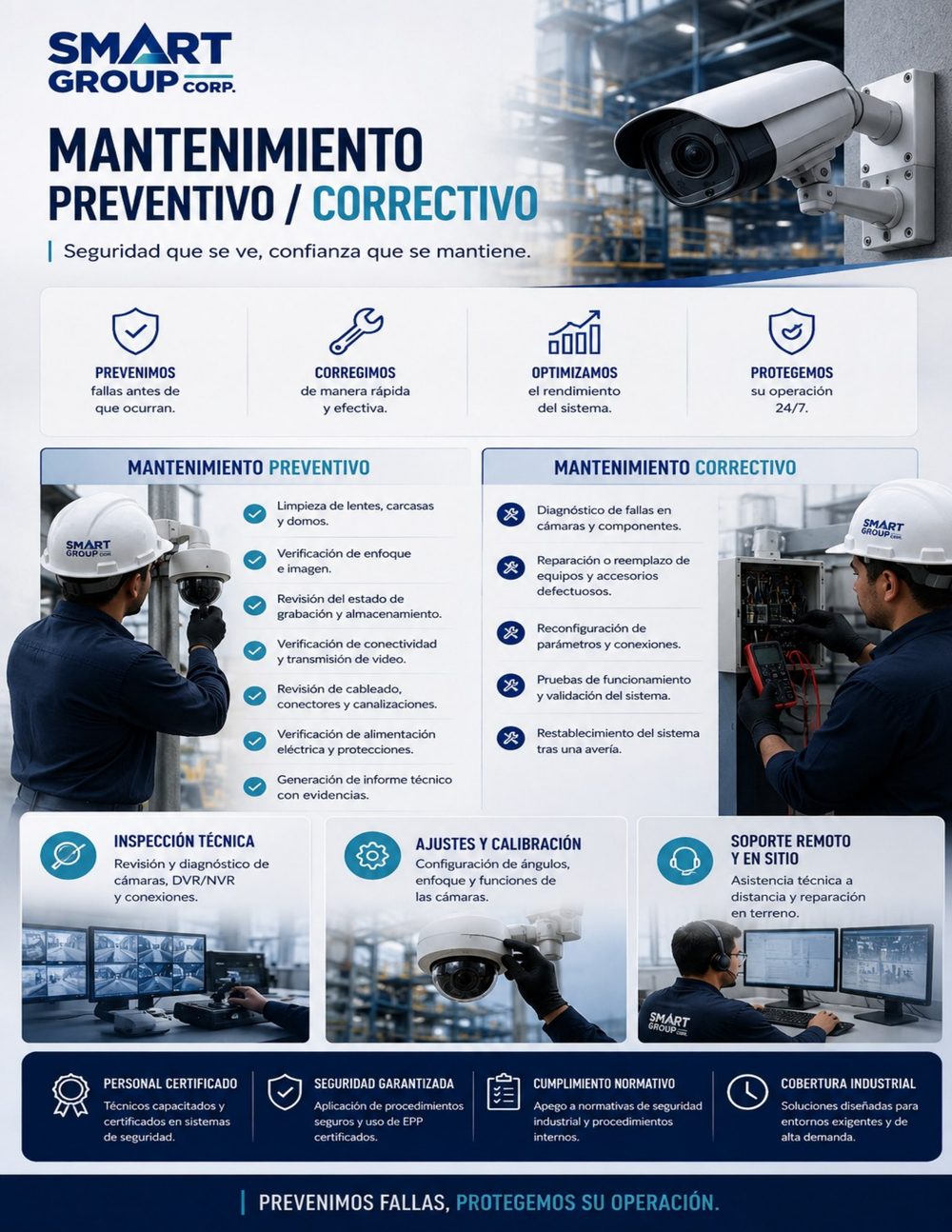 SMART GROUP CORP.

MANTENIMIENTO
PREVENTIVO / CORRECTIVO

Seguridad que se ve, confianza que se mantiene.

PREVENIMOS
fallas antes de que ocurran.

CORREGIMOS
de manera rápida y efectiva.

OPTIMIZAMOS
el rendimiento del sistema.

PROTEGEMOS
su operación 24/7.

MANTENIMIENTO PREVENTIVO

SMART GROUP CORP.

Limpieza de lentes, carcasas y domos.

Verificación de enfoque e imagen.

Revisión del estado de grabación y almacenamiento.

Verificación de conectividad y transmisión de video.

Revisión de cableado, conectores y canalizaciones.

Verificación de alimentación eléctrica y protecciones.

Generación de informe técnico con evidencias.

MANTENIMIENTO CORRECTIVO

Diagnóstico de fallas en cámaras y componentes.

Reparación o reemplazo de equipos y accesorios defectuosos.

Reconfiguración de parámetros y conexiones.

Pruebas de funcionamiento y validación del sistema.

Restablecimiento del sistema tras una avería.

SMART GROUP CORP.

INSPECCIÓN TÉCNICA
Revisión y diagnóstico de cámaras, DVR/NVR y conexiones.

AJUSTES Y CALIBRACIÓN
Configuración de ángulos, enfoque y funciones de las cámaras.

SOPORTE REMOTO Y EN SITIO
Asistencia técnica a distancia y reparación en terreno.

SMART GROUP CORP.

PERSONAL CERTIFICADO
Técnicos capacitados y certificados en sistemas de seguridad.

SEGURIDAD GARANTIZADA
Aplicación de procedimientos seguros y uso de EPP certificados.

CUMPLIMIENTO NORMATIVO
Apego a normativas de seguridad industrial y procedimientos internos.

COBERTURA INDUSTRIAL
Soluciones diseñadas para entornos exigentes y de alta demanda.

PREVENIMOS FALLAS, PROTEGEMOS SU OPERACIÓN.